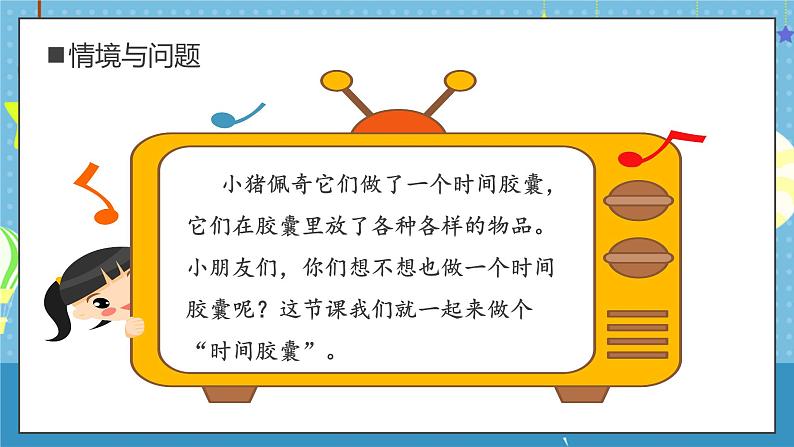 ■情境与问题

小猪佩奇它们做了一个时间胶囊，它们在胶囊里放了各种各样的物品。小朋友们，你们想不想也做一个时间胶囊呢？这节课我们就一起来做个“时间胶囊”。